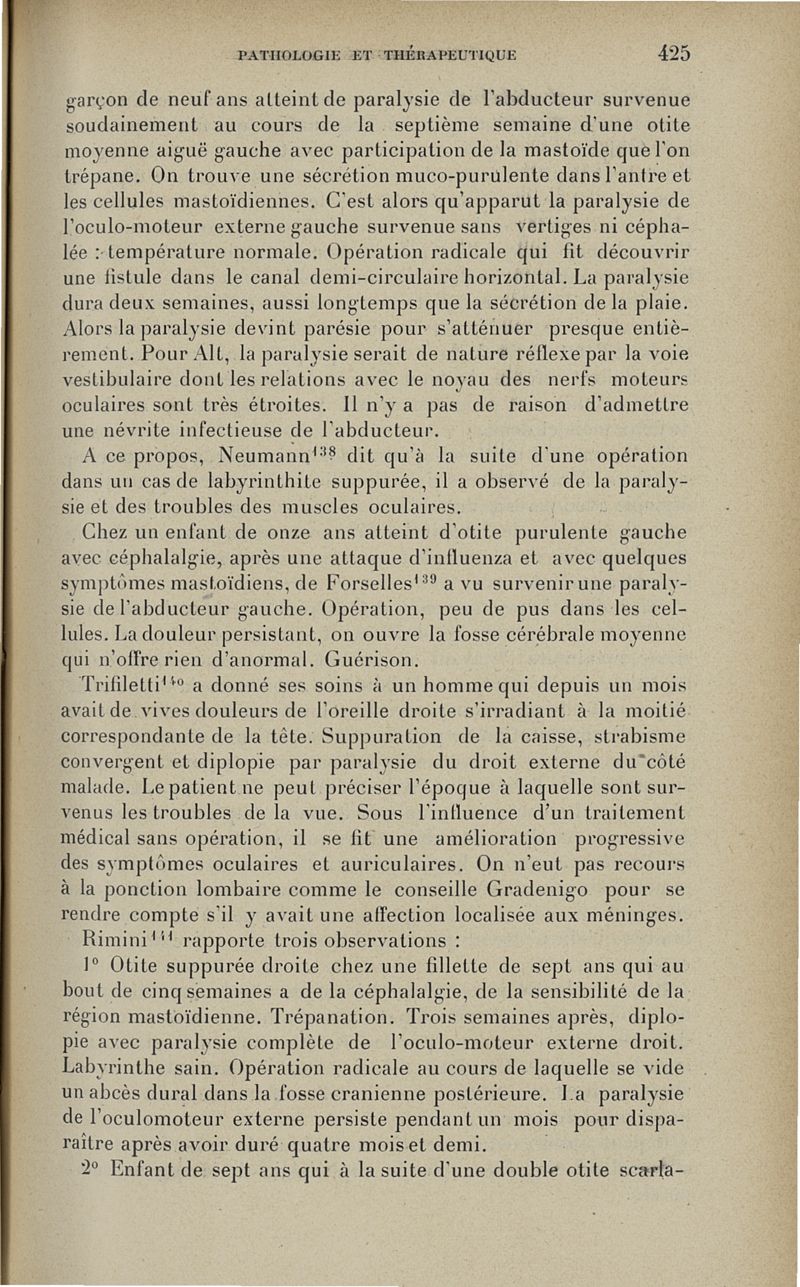 PATHOLOGIE ET THÉRAPEUTIQUE 425

garçon de neuf ans atteint de paralysie de l'abducteur survenue soudainement au cours de la septième semaine d'une otite moyenne aiguë gauche avec participation de la mastoïde que l'on trépane. On trouve une sécrétion muco-purulente dans l'antre et les cellules mastoïdiennes. C'est alors qu'apparut la paralysie de l'oculo-moteur externe gauche survenue sans vertiges ni céphalée : température normale. Opération radicale qui fit découvrir une fistule dans le canal demi-circulaire horizontal. La paralysie dura deux semaines, aussi longtemps que la sécrétion de la plaie. Alors la paralysie devint parésie pour s'atténuer presque entièrement. Pour Alt, la paralysie serait de nature réflexe par la voie vestibulaire dont les relations avec le noyau des nerfs moteurs oculaires sont très étroites. Il n'y a pas de raison d'admettre une névrite infectieuse de l'abducteur.

A ce propos, Neumann$^{138}$ dit qu'à la suite d'une opération dans un cas de labyrinthite suppurée, il a observé de la paralysie et des troubles des muscles oculaires.

Chez un enfant de onze ans atteint d'otite purulente gauche avec céphalalgie, après une attaque d'influenza et avec quelques symptômes mastoïdiens, de Forselles$^{139}$ a vu survenir une paralysie de l'abducteur gauche. Opération, peu de pus dans les cellules. La douleur persistant, on ouvre la fosse cérébrale moyenne qui n'offre rien d'anormal. Guérison.

Trifiletti$^{140}$ a donné ses soins à un homme qui depuis un mois avait de vives douleurs de l'oreille droite s'irradiant à la moitié correspondante de la tête. Suppuration de la caisse, strabisme convergent et diplopie par paralysie du droit externe du côté malade. Le patient ne peut préciser l'époque à laquelle sont survenus les troubles de la vue. Sous l'influence d'un traitement médical sans opération, il se fit une amélioration progressive des symptômes oculaires et auriculaires. On n'eut pas recours à la ponction lombaire comme le conseille Gradenigo pour se rendre compte s'il y avait une affection localisée aux méninges.

Rimini$^{141}$ rapporte trois observations :

1° Otite suppurée droite chez une fillette de sept ans qui au bout de cinq semaines a de la céphalalgie, de la sensibilité de la région mastoïdienne. Trépanation. Trois semaines après, diplopie avec paralysie complète de l'oculo-moteur externe droit. Labyrinthe sain. Opération radicale au cours de laquelle se vide un abcès dural dans la fosse cranienne postérieure. La paralysie de l'oculomoteur externe persiste pendant un mois pour disparaître après avoir duré quatre mois et demi.

2° Enfant de sept ans qui à la suite d'une double otite scarla-